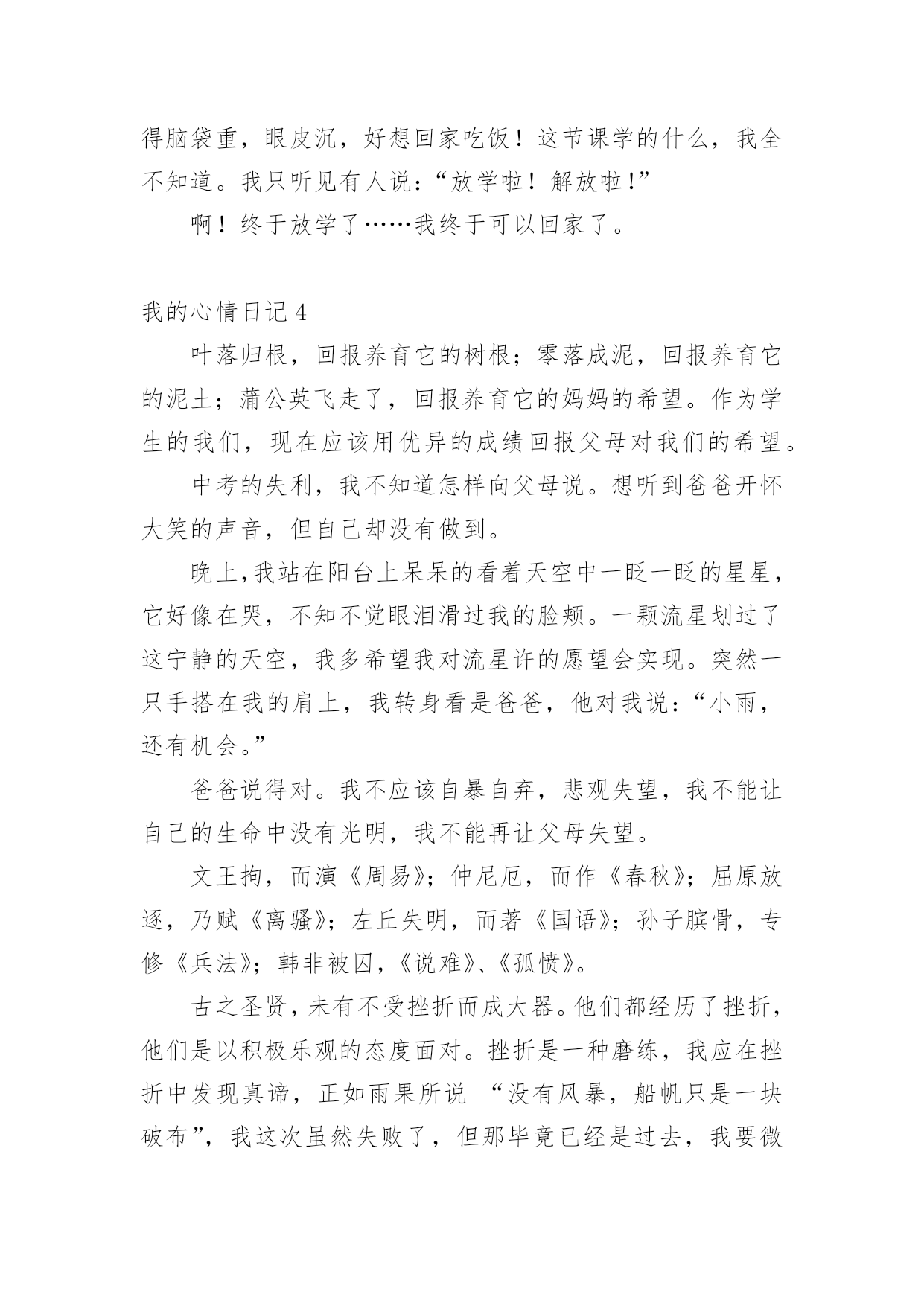 得脑袋重，眼皮沉，好想回家吃饭！这节课学的什么，我全不知道。我只听见有人说：“放学啦！解放啦！”

啊！终于放学了……我终于可以回家了。

我的心情日记 4

叶落归根，回报养育它的树根；零落成泥，回报养育它的泥土；蒲公英飞走了，回报养育它的妈妈的希望。作为学生的我们，现在应该用优异的成绩回报父母对我们的希望。

中考的失利，我不知道怎样向父母说。想听到爸爸开怀大笑的声音，但自己却没有做到。

晚上，我站在阳台上呆呆的看着天空中一眨一眨的星星，它好像在哭，不知不觉眼泪滑过我的脸颊。一颗流星划过了这宁静的天空，我多希望我对流星许的愿望会实现。突然一只手搭在我的肩上，我转身看是爸爸，他对我说：“小雨，还有机会。”

爸爸说得对。我不应该自暴自弃，悲观失望，我不能让自己的生命中没有光明，我不能再让父母失望。

文王拘，而演《周易》；仲尼厄，而作《春秋》；屈原放逐，乃赋《离骚》；左丘失明，而著《国语》；孙子膑骨，专修《兵法》；韩非被囚，《说难》、《孤愤》。

古之圣贤，未有不受挫折而成大器。他们都经历了挫折，他们是以积极乐观的态度面对。挫折是一种磨练，我应在挫折中发现真谛，正如雨果所说 “没有风暴，船帆只是一块破布”，我这次虽然失败了，但那毕竟已经是过去，我要微